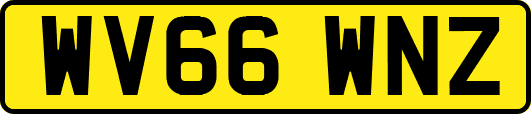 WV66 WNZ